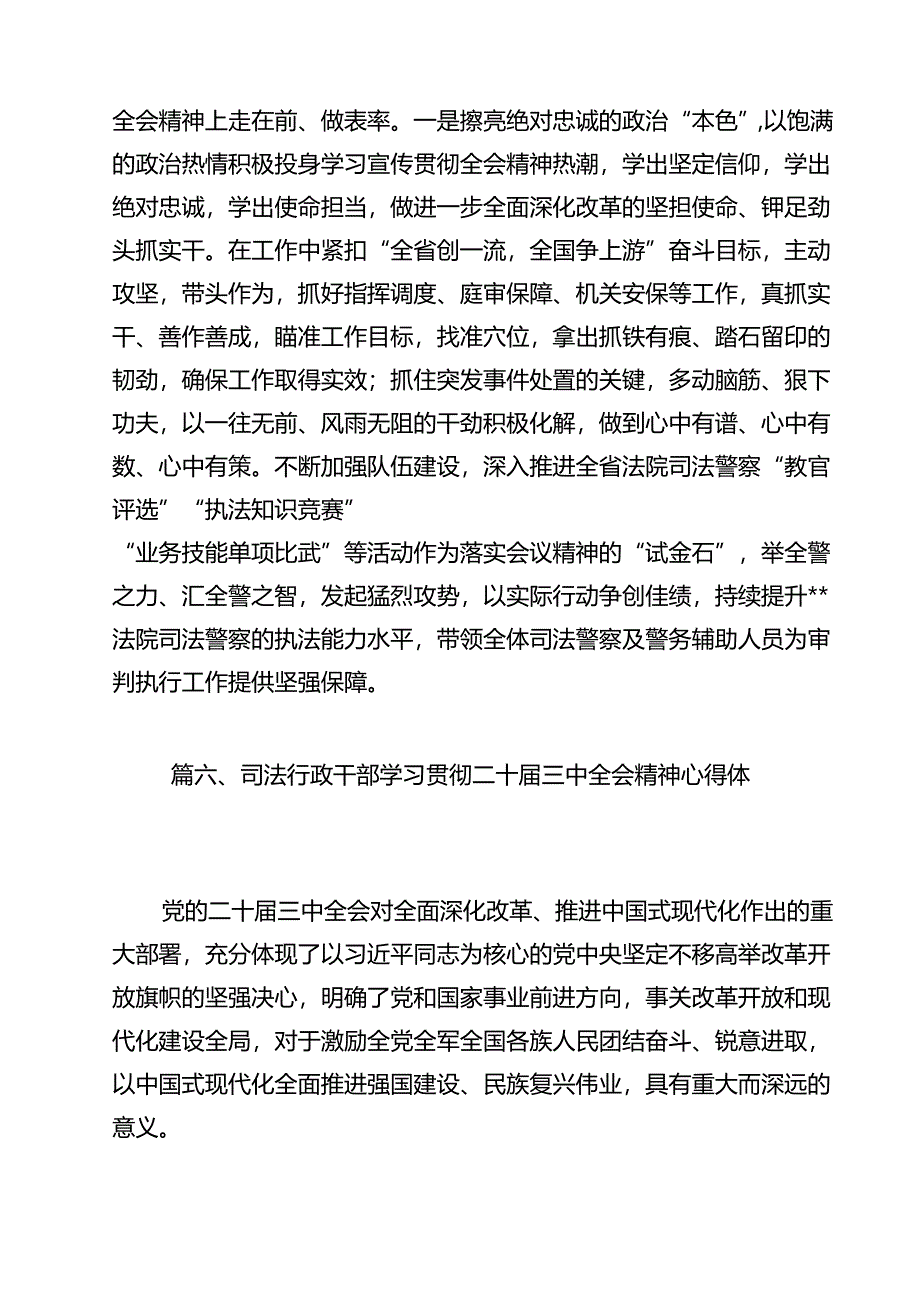 全会精神上走在前、做表率。一是擦亮绝对忠诚的政治“本色”,以饱满的政治热情积极投身学习宣传贯彻全会精神热潮，学出坚定信仰，学出绝对忠诚，学出使命担当，做进一步全面深化改革的坚担使命、钾足劲头抓实干。在工作中紧扣“全省创一流，全国争上游”奋斗目标，主动攻坚，带头作为，抓好指挥调度、庭审保障、机关安保等工作，真抓实干、善作善成，瞄准工作目标，找准穴位，拿出抓铁有痕、踏石留印的韧劲，确保工作取得实效；抓住突发事件处置的关键，多动脑筋、狠下功夫，以一往无前、风雨无阻的干劲积极化解，做到心中有谱、心中有数、心中有策。不断加强队伍建设，深入推进全省法院司法警察“教官评选”“执法知识竞赛”
“业务技能单项比武”等活动作为落实会议精神的“试金石”，举全警之力、汇全警之智，发起猛烈攻势，以实际行动争创佳绩，持续提升**法院司法警察的执法能力水平，带领全体司法警察及警务辅助人员为审判执行工作提供坚强保障。

篇六、司法行政干部学习贯彻二十届三中全会精神心得体

党的二十届三中全会对全面深化改革、推进中国式现代化作出的重大部署，充分体现了以习近平同志为核心的党中央坚定不移高举改革开放旗帜的坚强决心，明确了党和国家事业前进方向，事关改革开放和现代化建设全局，对于激励全党全军全国各族人民团结奋斗、锐意进取，以中国式现代化全面推进强国建设、民族复兴伟业，具有重大而深远的意义。